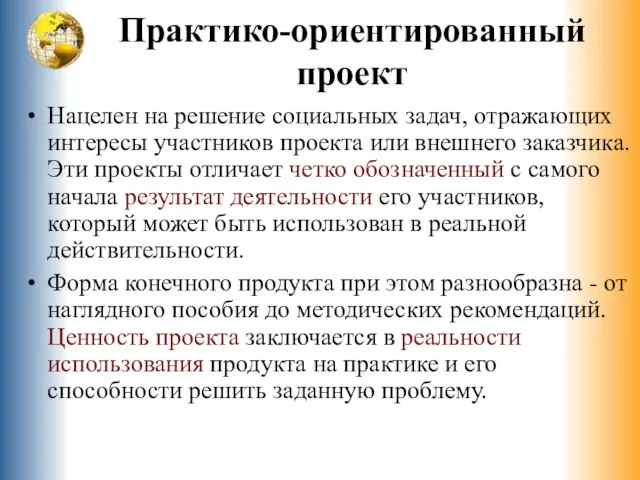 Практико-ориентированный проект

• Нацелен на решение социальных задач, отражающих интересы участников проекта или внешнего заказчика. Эти проекты отличает четко обозначенный с самого начала результат деятельности его участников, который может быть использован в реальной действительности.

• Форма конечного продукта при этом разнообразна - от наглядного пособия до методических рекомендаций. Ценность проекта заключается в реальности использования продукта на практике и его способности решить заданную проблему.